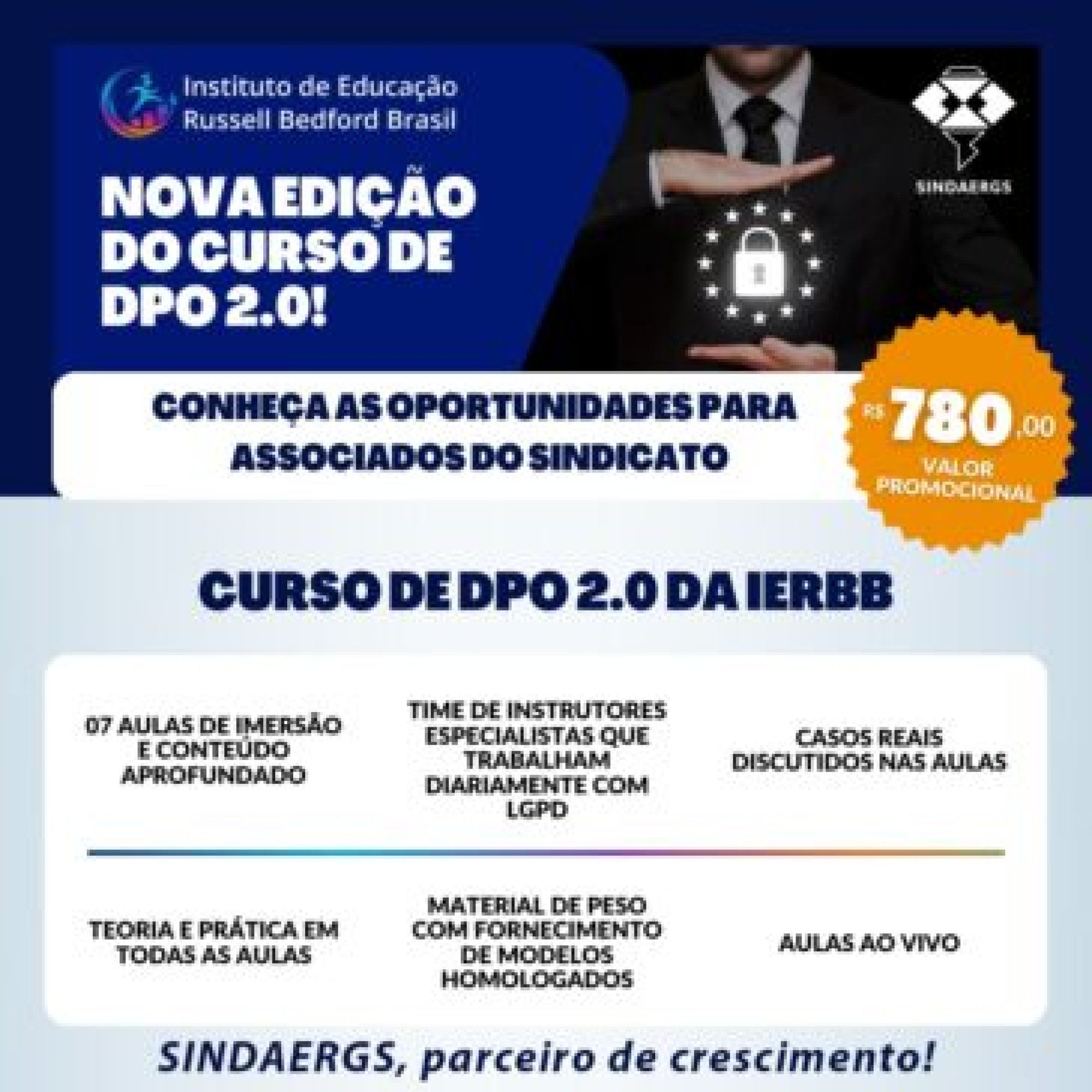 Instituto de Educação Russell Bedford Brasil

SINDAERGS

NOVA EDIÇÃO DO CURSO DE DPO 2.0!

CONHEÇA AS OPORTUNIDADES PARA ASSOCIADOS DO SINDICATO

R$ 780,00 VALOR PROMOCIONAL

CURSO DE DPO 2.0 DA IERBB

07 AULAS DE IMERSÃO E CONTEÚDO APROFUNDADO

TIME DE INSTRUTORES ESPECIALISTAS QUE TRABALHAM DIARIAMENTE COM LGPD

CASOS REAIS DISCUTIDOS NAS AULAS

TEORIA E PRÁTICA EM TODAS AS AULAS

MATERIAL DE PESO COM FORNECIMENTO DE MODELOS HOMOLOGADOS

AULAS AO VIVO

SINDAERGS, parceiro de crescimento!